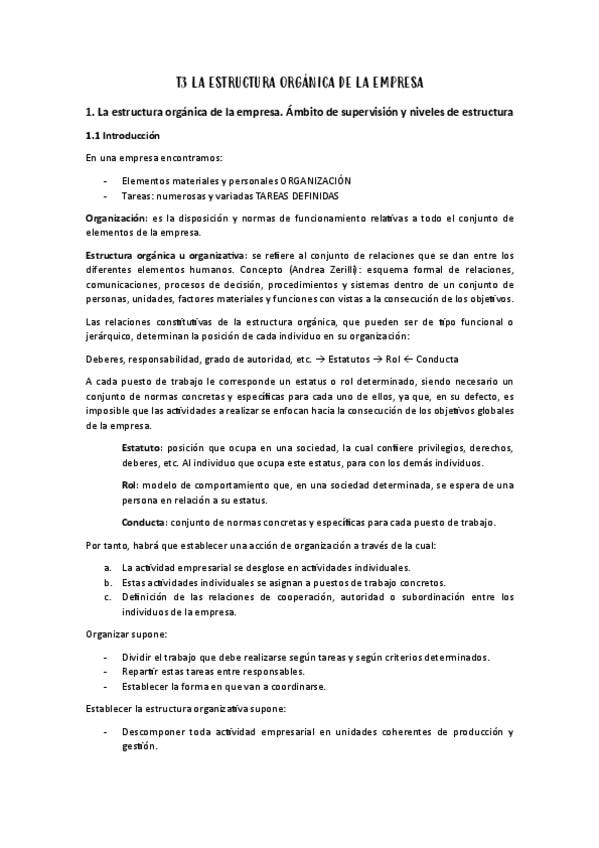 T3 LA ESTRUCTURA ORGÁNICA DE LA EMPRESA

1. La estructura orgánica de la empresa. Ámbito de supervisión y niveles de estructura

1.1 Introducción

En una empresa encontramos:

- Elementos materiales y personales ORGANIZACIÓN
- Tareas: numerosas y variadas TAREAS DEFINIDAS

Organización: es la disposición y normas de funcionamiento relativas a todo el conjunto de elementos de la empresa.

Estructura orgánica u organizativa: se refiere al conjunto de relaciones que se dan entre los diferentes elementos humanos. Concepto (Andrea Zerilli): esquema formal de relaciones, comunicaciones, procesos de decisión, procedimientos y sistemas dentro de un conjunto de personas, unidades, factores materiales y funciones con vistas a la consecución de los objetivos.

Las relaciones constitutivas de la estructura orgánica, que pueden ser de tipo funcional o jerárquico, determinan la posición de cada individuo en su organización:

Deberes, responsabilidad, grado de autoridad, etc. → Estatutos → Rol ← Conducta

A cada puesto de trabajo le corresponde un estatus o rol determinado, siendo necesario un conjunto de normas concretas y específicas para cada uno de ellos, ya que, en su defecto, es imposible que las actividades a realizar se enfocan hacia la consecución de los objetivos globales de la empresa.

Estatuto: posición que ocupa en una sociedad, la cual confiere privilegios, derechos, deberes, etc. Al individuo que ocupa este estatus, para con los demás individuos.

Rol: modelo de comportamiento que, en una sociedad determinada, se espera de una persona en relación a su estatus.

Conducta: conjunto de normas concretas y específicas para cada puesto de trabajo.

Por tanto, habrá que establecer una acción de organización a través de la cual:

a. La actividad empresarial se desglose en actividades individuales.
b. Estas actividades individuales se asignan a puestos de trabajo concretos.
c. Definición de las relaciones de cooperación, autoridad o subordinación entre los individuos de la empresa.

Organizar supone:

- Dividir el trabajo que debe realizarse según tareas y según criterios determinados.
- Repartir estas tareas entre responsables.
- Establecer la forma en que van a coordinarse.

Establecer la estructura organizativa supone:

- Descomponer toda actividad empresarial en unidades coherentes de producción y gestión.